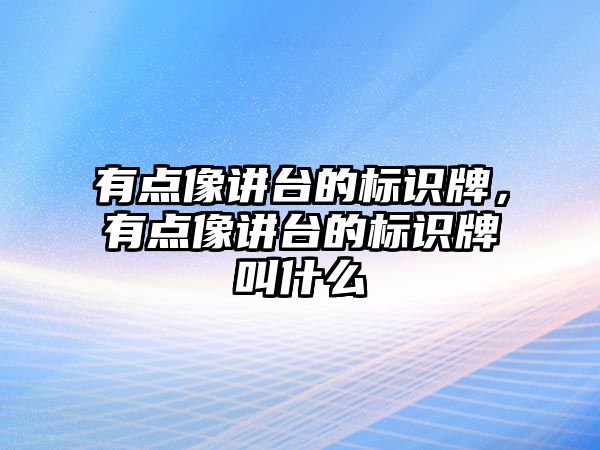 有点像讲台的标识牌，有点像讲台的标识牌叫什么